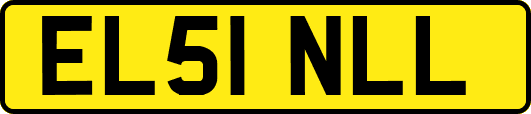 EL51 NLL